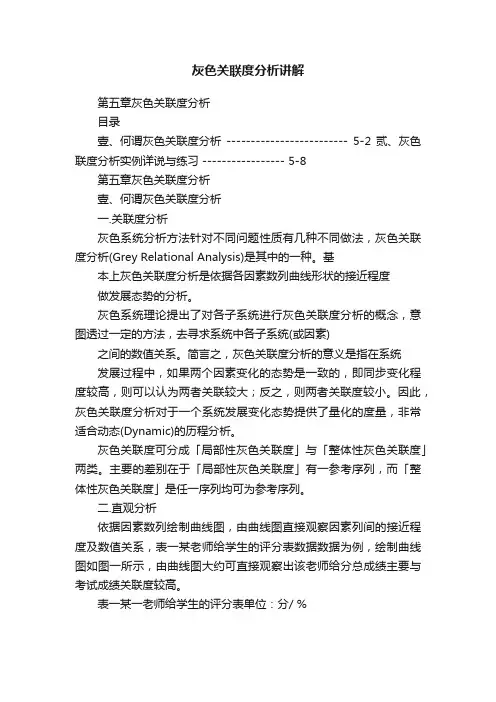 灰色关联度分析讲解

第五章灰色关联度分析

目录

壹、何谓灰色关联度分析 ------------------------- 5-2 贰、灰色联度分析实例详说与练习 ----------------- 5-8

第五章灰色关联度分析

壹、何谓灰色关联度分析

一.关联度分析

灰色系统分析方法针对不同问题性质有几种不同做法，灰色关联度分析(Grey Relational Analysis)是其中的一种。基

本上灰色关联度分析是依据各因素数列曲线形状的接近程度

做发展态势的分析。

灰色系统理论提出了对各子系统进行灰色关联度分析的概念，意图透过一定的方法，去寻求系统中各子系统(或因素)

之间的数值关系。简言之，灰色关联度分析的意义是指在系统

发展过程中，如果两个因素变化的态势是一致的，即同步变化程度较高，则可以认为两者关联较大；反之，则两者关联度较小。因此，灰色关联度分析对于一个系统发展变化态势提供了量化的度量，非常适合动态(Dynamic)的历程分析。

灰色关联度可分成「局部性灰色关联度」与「整体性灰色关联度」两类。主要的差别在于「局部性灰色关联度」有一参考序列，而「整体性灰色关联度」是任一序列均可为参考序列。

二.直观分析

依据因素数列绘制曲线图，由曲线图直接观察因素列间的接近程度及数值关系，表一某老师给学生的评分表数据数据为例，绘制曲线图如图一所示，由曲线图大约可直接观察出该老师给分总成绩主要与考试成绩关联度较高。

表一某一老师给学生的评分表单位：分/ %